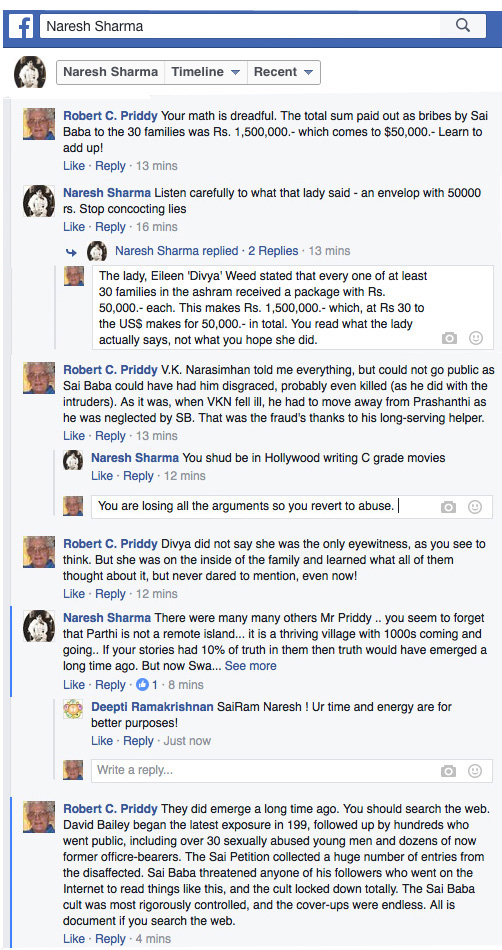 Naresh Sharma

Naresh Sharma | Timeline | Recent

Robert C. Priddy Your math is dreadful. The total sum paid out as bribes by Sai Baba to the 30 families was Rs. 1,500,000.- which comes to $50,000.- Learn to add up!
Like · Reply · 13 mins

Naresh Sharma Listen carefully to what that lady said - an envelop with 50000 rs. Stop concocting lies
Like · Reply · 16 mins

Naresh Sharma replied · 2 Replies · 13 mins

The lady, Eileen 'Divya' Weed stated that every one of at least 30 families in the ashram received a package with Rs. 50,000.- each. This makes Rs. 1,500,000.- which, at Rs 30 to the US$ makes for 50,000.- in total. You read what the lady actually says, not what you hope she did.

Robert C. Priddy V.K. Narasimhan told me everything, but could not go public as Sai Baba could have had him disgraced, probably even killed (as he did with the intruders). As it was, when VKN fell ill, he had to move away from Prashanthi as he was neglected by SB. That was the fraud's thanks to his long-serving helper.
Like · Reply · 13 mins

Naresh Sharma You shud be in Hollywood writing C grade movies
Like · Reply · 12 mins

You are losing all the arguments so you revert to abuse.

Robert C. Priddy Divya did not say she was the only eyewitness, as you see to think. But she was on the inside of the family and learned what all of them thought about it, but never dared to mention, even now!
Like · Reply · 12 mins

Naresh Sharma There were many many others Mr Priddy .. you seem to forget that Parthi is not a remote island... it is a thriving village with 1000s coming and going.. If your stories had 10% of truth in them then truth would have emerged a long time ago. But now Swa... See more
Like · Reply · 1 · 8 mins

Deepti Ramakrishnan SaiRam Naresh ! Ur time and energy are for better purposes!
Like · Reply · Just now

Write a reply...

Robert C. Priddy They did emerge a long time ago. You should search the web. David Bailey began the latest exposure in 199, followed up by hundreds who went public, including over 30 sexually abused young men and dozens of now former officre-bearers. The Sai Petition collected a huge number of entries from the disaffected. Sai Baba threatened anyone of his followers who went on the Internet to read things like this, and the cult locked down totally. The Sai Baba cult was most rigorously controlled, and the cover-ups were endless. All is document if you search the web.
Like · Reply · 4 mins